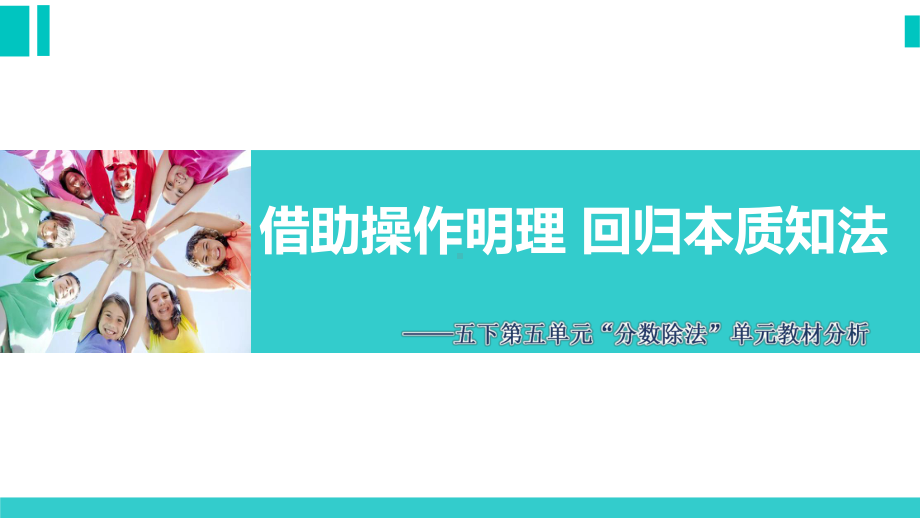 借助操作明理 回归本质知法

——五下第五单元“分数除法”单元教材分析